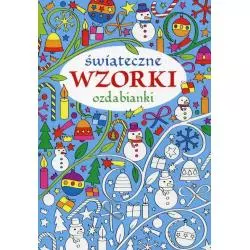 świąteczne
WZORKI
ozdabianki